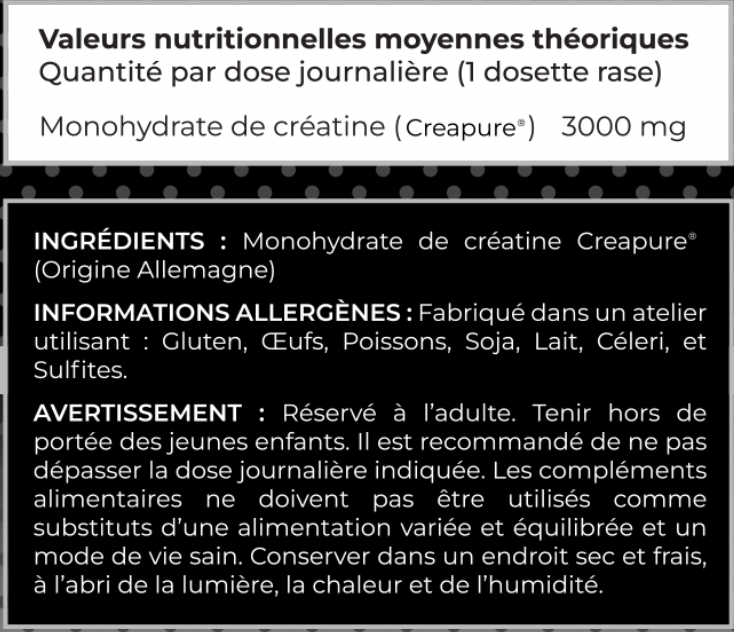 Valeurs nutritionnelles moyennes théoriques
Quantité par dose journalière (1 dosette rase)

Monohydrate de créatine (Creapure®) 3000 mg

INGRÉDIENTS : Monohydrate de créatine Creapure® (Origine Allemagne)

INFORMATIONS ALLERGÈNES : Fabriqué dans un atelier utilisant : Gluten, Œufs, Poissons, Soja, Lait, Céleri, et Sulfites.

AVERTISSEMENT : Réservé à l'adulte. Tenir hors de portée des jeunes enfants. Il est recommandé de ne pas dépasser la dose journalière indiquée. Les compléments alimentaires ne doivent pas être utilisés comme substituts d'une alimentation variée et équilibrée et un mode de vie sain. Conserver dans un endroit sec et frais, à l'abri de la lumière, la chaleur et de l'humidité.